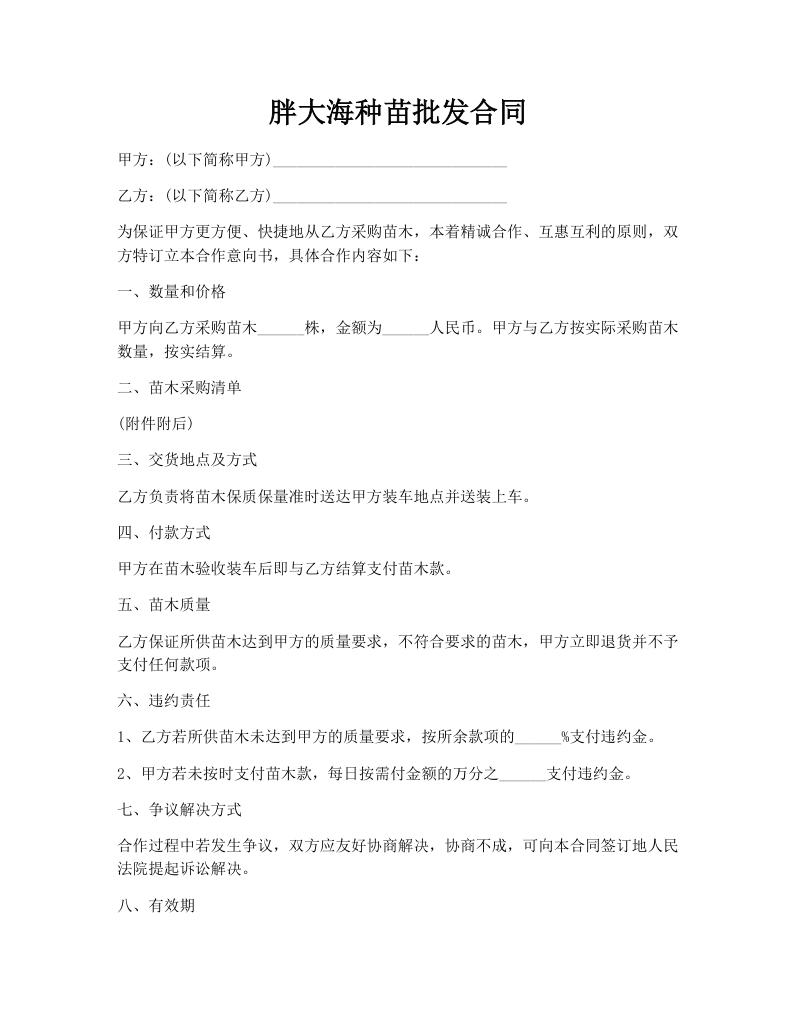 胖大海种苗批发合同

甲方：(以下简称甲方)______________________________

乙方：(以下简称乙方)______________________________

为保证甲方更方便、快捷地从乙方采购苗木，本着精诚合作、互惠互利的原则，双方特订立本合作意向书，具体合作内容如下：

一、数量和价格

甲方向乙方采购苗木______株，金额为______人民币。甲方与乙方按实际采购苗木数量，按实结算。

二、苗木采购清单

(附件附后)

三、交货地点及方式

乙方负责将苗木保质保量准时送达甲方装车地点并送装上车。

四、付款方式

甲方在苗木验收装车后即与乙方结算支付苗木款。

五、苗木质量

乙方保证所供苗木达到甲方的质量要求，不符合要求的苗木，甲方立即退货并不予支付任何款项。

六、违约责任

1、乙方若所供苗木未达到甲方的质量要求，按所余款项的______%支付违约金。

2、甲方若未按时支付苗木款，每日按需付金额的万分之______支付违约金。

七、争议解决方式

合作过程中若发生争议，双方应友好协商解决，协商不成，可向本合同签订地人民法院提起诉讼解决。

八、有效期